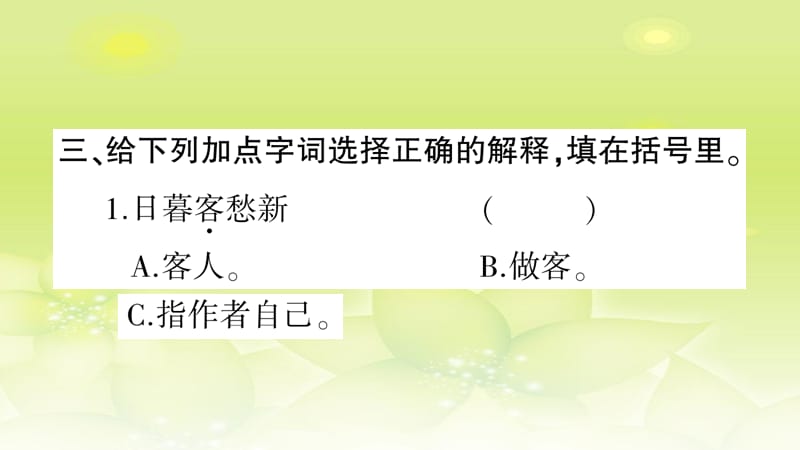 三、给下列加点字词选择正确的解释，填在括号里。

1.日暮客愁新　　　　（　　）

A.客人。　　　　B.做客。

C.指作者自己。